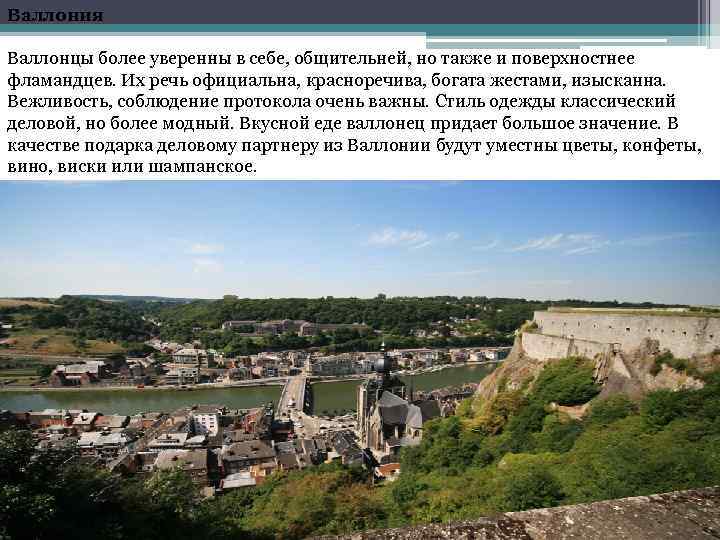 Валлония

Валлонцы более уверенны в себе, общительней, но также и поверхностнее фламандцев. Их речь официальна, красноречива, богата жестами, изысканна. Вежливость, соблюдение протокола очень важны. Стиль одежды классический деловой, но более модный. Вкусной еде валлонец придает большое значение. В качестве подарка деловому партнеру из Валлонии будут уместны цветы, конфеты, вино, виски или шампанское.